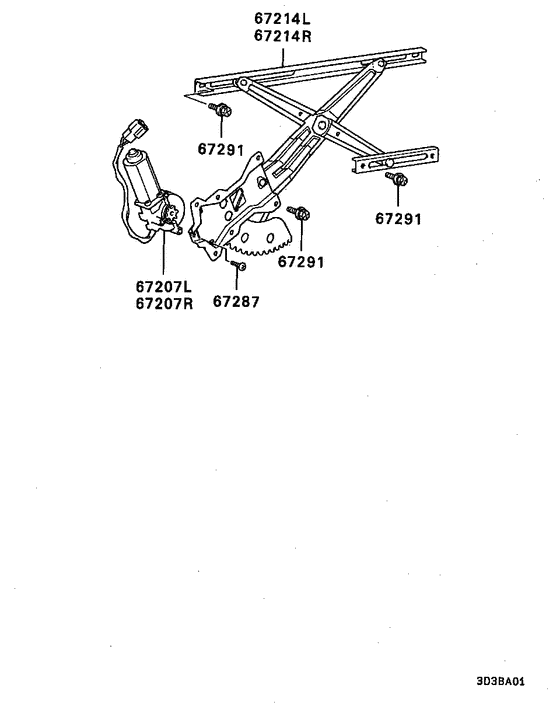 67214L
67214R

67291

67291

67291

67207L
67207R

67287

3D3BA01